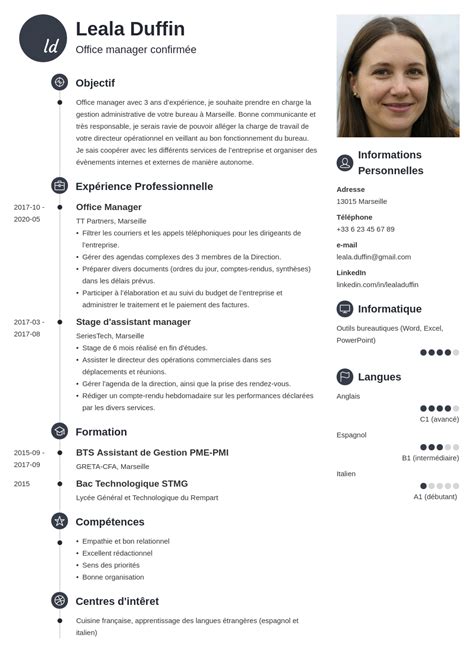 ld

Leala Duffin
Office manager confirmée

Objectif

Office manager avec 3 ans d'expérience, je souhaite prendre en charge la gestion administrative de votre bureau à Marseille. Bonne communicante et très responsable, je serais ravie de pouvoir alléger la charge de travail de votre directeur opérationnel en veillant au bon fonctionnement du bureau. Je sais coopérer avec les différents services de l'entreprise et organiser des évènements internes et externes de manière autonome.

Expérience Professionnelle

2017-10 - 2020-05
Office Manager
TT Partners, Marseille
• Filtrer les courriers et les appels téléphoniques pour les dirigeants de l'entreprise.
• Gérer des agendas complexes des 3 membres de la Direction.
• Préparer divers documents (ordres du jour, comptes-rendus, synthèses) dans les délais prévus.
• Participer à l'élaboration et au suivi du budget de l'entreprise et administrer le traitement et le paiement des factures.

2017-03 - 2017-08
Stage d'assistant manager
SeriesTech, Marseille
• Stage de 6 mois réalisé en fin d'études.
• Assister le directeur des opérations commerciales dans ses déplacements et réunions.
• Gérer l'agenda de la direction, ainsi que la prise des rendez-vous.
• Rédiger un compte-rendu hebdomadaire sur les performances déclarées par les divers services.

Formation

2015-09 - 2017-09
BTS Assistant de Gestion PME-PMI
GRETA-CFA, Marseille

2015
Bac Technologique STMG
Lycée Général et Technologique du Rempart

Compétences

• Empathie et bon relationnel
• Excellent rédactionnel
• Sens des priorités
• Bonne organisation

Centres d'intêret

Cuisine française, apprentissage des langues étrangères (espagnol et italien)

Informations Personnelles

Adresse
13015 Marseille

Téléphone
+33 6 23 45 67 89

e-mail
leala.duffin@gmail.com

LinkedIn
linkedin.com/in/lealaduffin

Informatique

Outils bureautiques (Word, Excel, PowerPoint)

Langues

Anglais
C1 (avancé)

Espagnol
B1 (intermédiaire)

Italien
A1 (débutant)